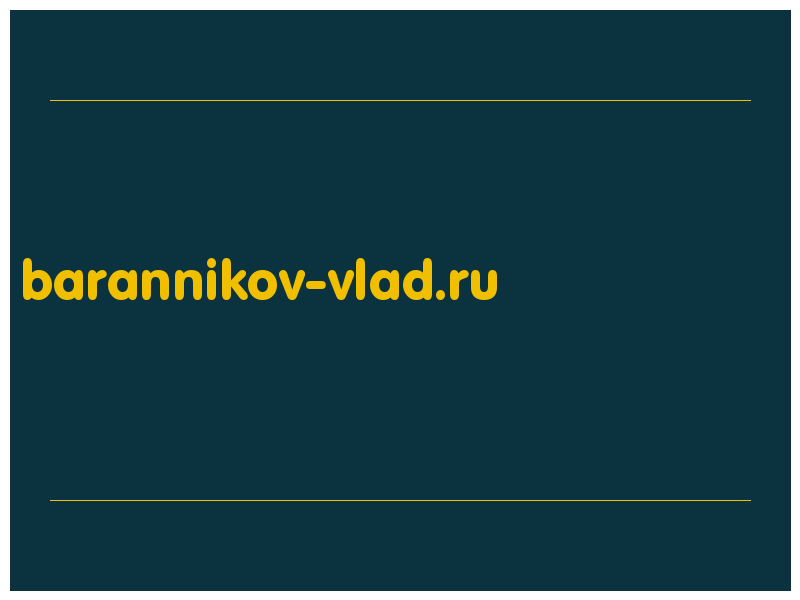 barannikov-vlad.ru